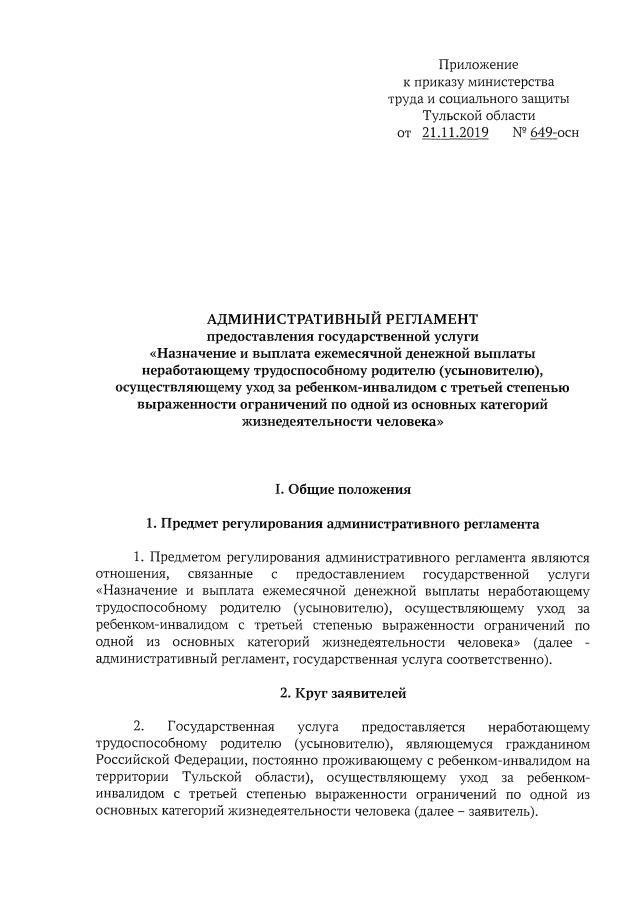 Приложение
к приказу министерства
труда и социального защиты
Тульской области
от 21.11.2019 № 649-осн

АДМИНИСТРАТИВНЫЙ РЕГЛАМЕНТ
предоставления государственной услуги
«Назначение и выплата ежемесячной денежной выплаты неработающему трудоспособному родителю (усыновителю), осуществляющему уход за ребенком-инвалидом с третьей степенью выраженности ограничений по одной из основных категорий жизнедеятельности человека»

I. Общие положения

1. Предмет регулирования административного регламента

1. Предметом регулирования административного регламента являются отношения, связанные с предоставлением государственной услуги «Назначение и выплата ежемесячной денежной выплаты неработающему трудоспособному родителю (усыновителю), осуществляющему уход за ребенком-инвалидом с третьей степенью выраженности ограничений по одной из основных категорий жизнедеятельности человека» (далее - административный регламент, государственная услуга соответственно).

2. Круг заявителей

2. Государственная услуга предоставляется неработающему трудоспособному родителю (усыновителю), являющемуся гражданином Российской Федерации, постоянно проживающему с ребенком-инвалидом на территории Тульской области), осуществляющему уход за ребенком-инвалидом с третьей степенью выраженности ограничений по одной из основных категорий жизнедеятельности человека (далее – заявитель).